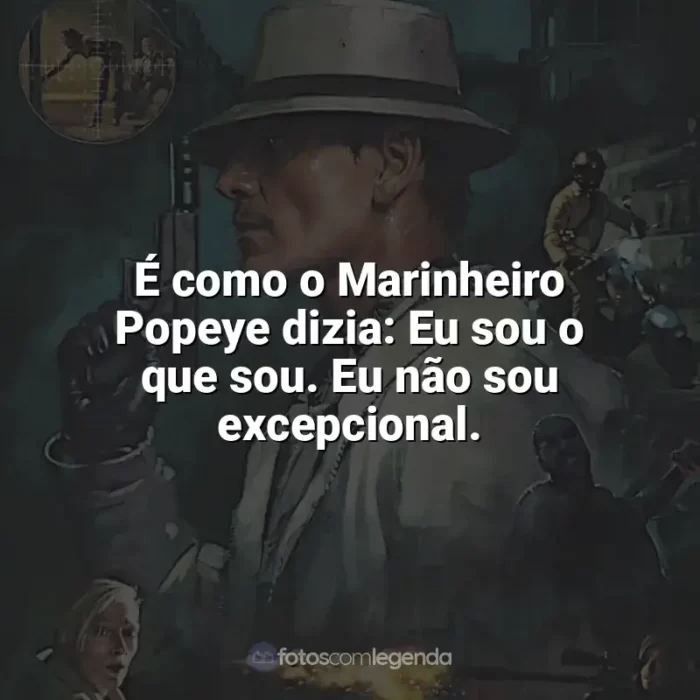 É como o Marinheiro Popeye dizia: Eu sou o que sou. Eu não sou excepcional.

fotoscomlegenda